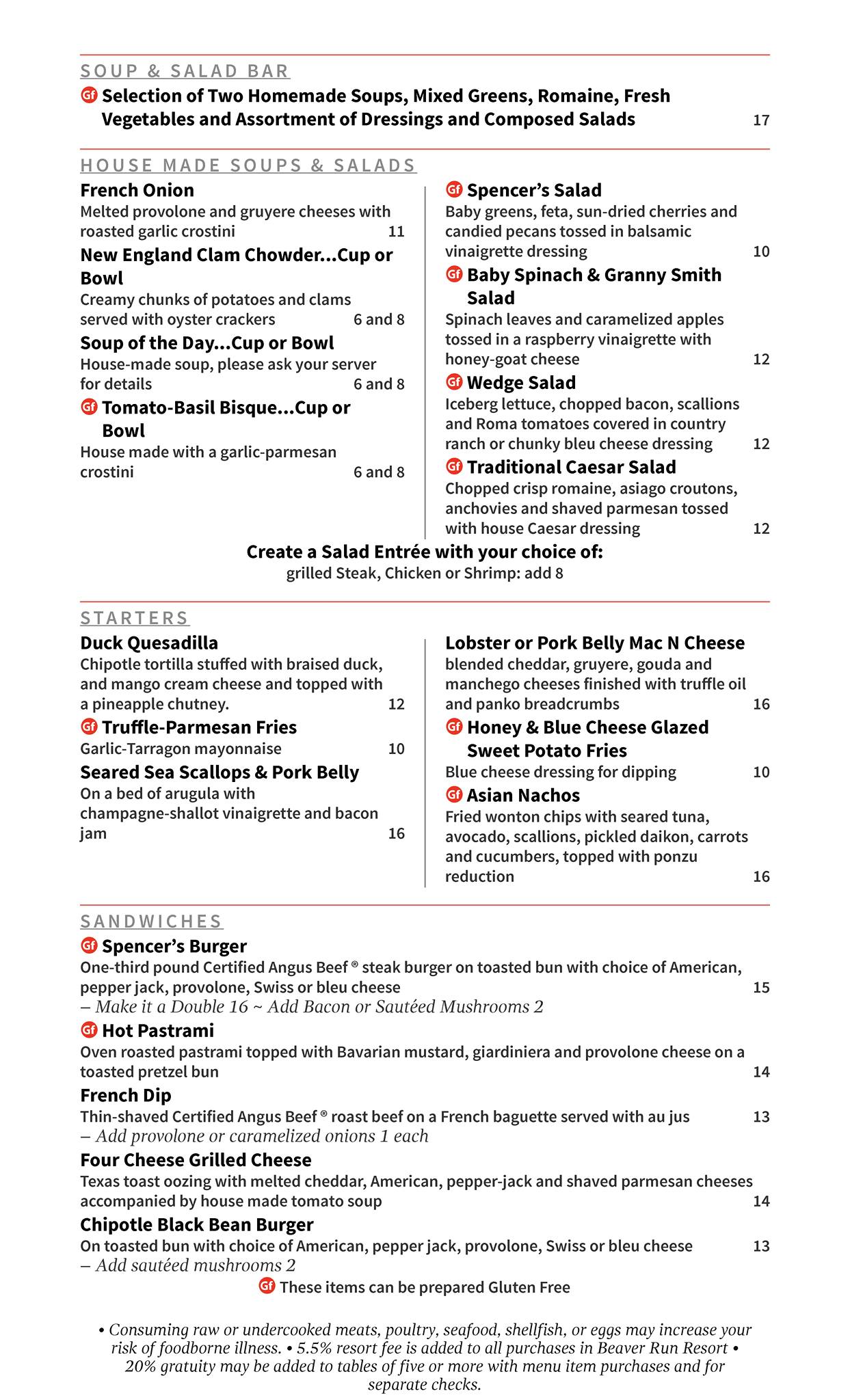 SOUP & SALAD BAR

Gf Selection of Two Homemade Soups, Mixed Greens, Romaine, Fresh Vegetables and Assortment of Dressings and Composed Salads 17

HOUSE MADE SOUPS & SALADS

French Onion
Melted provolone and gruyere cheeses with roasted garlic crostini 11

New England Clam Chowder...Cup or Bowl
Creamy chunks of potatoes and clams served with oyster crackers 6 and 8

Soup of the Day...Cup or Bowl
House-made soup, please ask your server for details 6 and 8

Gf Tomato-Basil Bisque...Cup or Bowl
House made with a garlic-parmesan crostini 6 and 8

Gf Spencer's Salad
Baby greens, feta, sun-dried cherries and candied pecans tossed in balsamic vinaigrette dressing 10

Gf Baby Spinach & Granny Smith Salad
Spinach leaves and caramelized apples tossed in a raspberry vinaigrette with honey-goat cheese 12

Gf Wedge Salad
Iceberg lettuce, chopped bacon, scallions and Roma tomatoes covered in country ranch or chunky bleu cheese dressing 12

Gf Traditional Caesar Salad
Chopped crisp romaine, asiago croutons, anchovies and shaved parmesan tossed with house Caesar dressing 12

Create a Salad Entrée with your choice of:
grilled Steak, Chicken or Shrimp: add 8

STARTERS

Duck Quesadilla
Chipotle tortilla stuffed with braised duck, and mango cream cheese and topped with a pineapple chutney. 12

Gf Truffle-Parmesan Fries
Garlic-Tarragon mayonnaise 10

Seared Sea Scallops & Pork Belly
On a bed of arugula with champagne-shallot vinaigrette and bacon jam 16

Lobster or Pork Belly Mac N Cheese
blended cheddar, gruyere, gouda and manchego cheeses finished with truffle oil and panko breadcrumbs 16

Gf Honey & Blue Cheese Glazed Sweet Potato Fries
Blue cheese dressing for dipping 10

Gf Asian Nachos
Fried wonton chips with seared tuna, avocado, scallions, pickled daikon, carrots and cucumbers, topped with ponzu reduction 16

SANDWICHES

Gf Spencer's Burger
One-third pound Certified Angus Beef ® steak burger on toasted bun with choice of American, pepper jack, provolone, Swiss or bleu cheese 15
– Make it a Double 16 ~ Add Bacon or Sautéed Mushrooms 2

Gf Hot Pastrami
Oven roasted pastrami topped with Bavarian mustard, giardiniera and provolone cheese on a toasted pretzel bun 14

French Dip
Thin-shaved Certified Angus Beef ® roast beef on a French baguette served with au jus 13
– Add provolone or caramelized onions 1 each

Four Cheese Grilled Cheese
Texas toast oozing with melted cheddar, American, pepper-jack and shaved parmesan cheeses accompanied by house made tomato soup 14

Chipotle Black Bean Burger
On toasted bun with choice of American, pepper jack, provolone, Swiss or bleu cheese 13
– Add sautéed mushrooms 2

Gf These items can be prepared Gluten Free

• Consuming raw or undercooked meats, poultry, seafood, shellfish, or eggs may increase your risk of foodborne illness. • 5.5% resort fee is added to all purchases in Beaver Run Resort • 20% gratuity may be added to tables of five or more with menu item purchases and for separate checks.